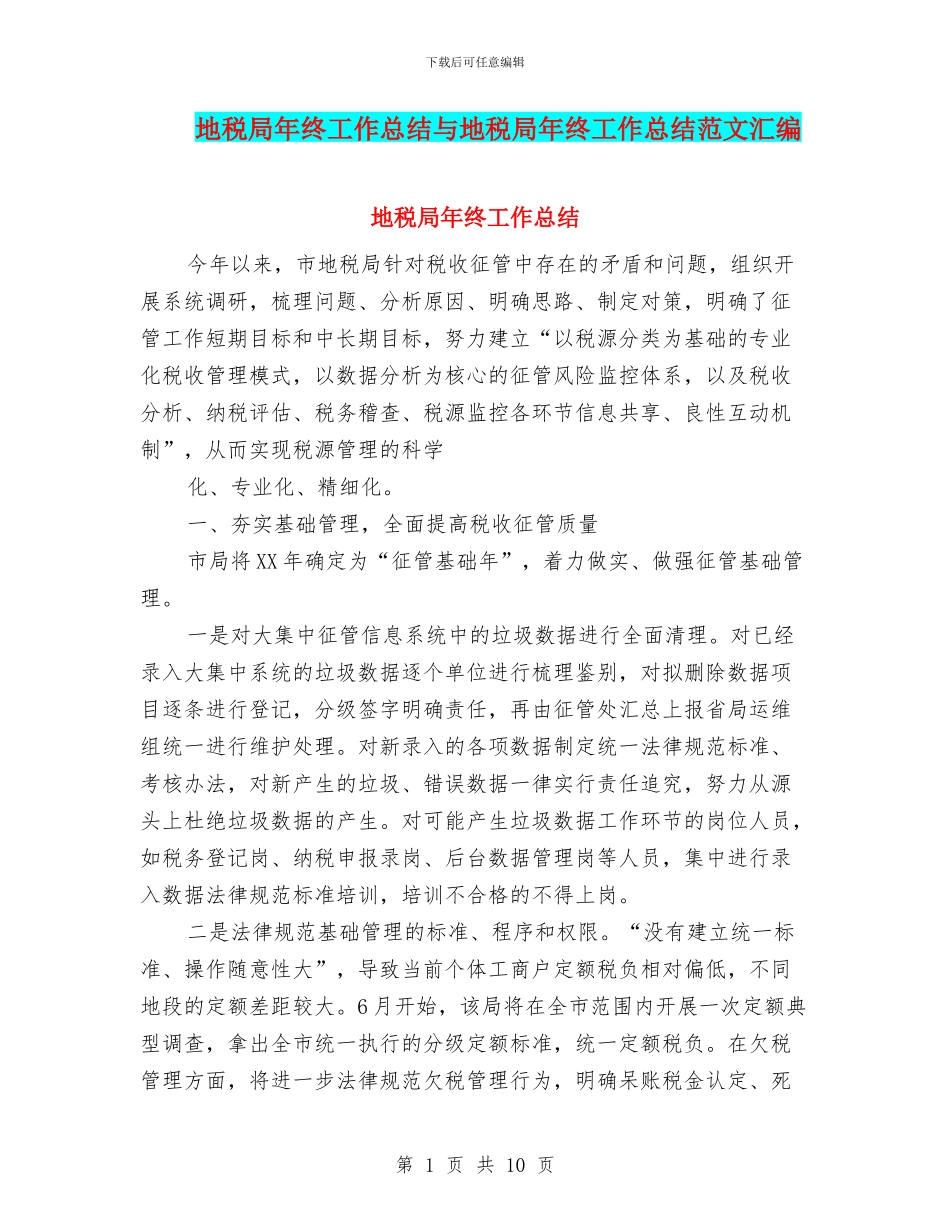 下载后可任意编辑

地税局年终工作总结与地税局年终工作总结范文汇编

地税局年终工作总结

今年以来，市地税局针对税收征管中存在的矛盾和问题，组织开展系统调研，梳理问题、分析原因、明确思路、制定对策，明确了征管工作短期目标和中长期目标，努力建立“以税源分类为基础的专业化税收管理模式，以数据分析为核心的征管风险监控体系，以及税收分析、纳税评估、税务稽查、税源监控各环节信息共享、良性互动机制”，从而实现税源管理的科学

化、专业化、精细化。

一、夯实基础管理，全面提高税收征管质量

市局将XX年确定为“征管基础年”，着力做实、做强征管基础管理。

一是对大集中征管信息系统中的垃圾数据进行全面清理。对已经录入大集中系统的垃圾数据逐个单位进行梳理鉴别，对拟删除数据项目逐条进行登记，分级签字明确责任，再由征管处汇总上报省局运维组统一进行维护处理。对新录入的各项数据制定统一法律规范标准、考核办法，对新产生的垃圾、错误数据一律实行责任追究，努力从源头上杜绝垃圾数据的产生。对可能产生垃圾数据工作环节的岗位人员，如税务登记岗、纳税申报录岗、后台数据管理岗等人员，集中进行录入数据法律规范标准培训，培训不合格的不得上岗。

二是法律规范基础管理的标准、程序和权限。“没有建立统一标准、操作随意性大”，导致当前个体工商户定额税负相对偏低，不同地段的定额差距较大。6月开始，该局将在全市范围内开展一次定额典型调查，拿出全市统一执行的分级定额标准，统一定额税负。在欠税管理方面，将进一步法律规范欠税管理行为，明确呆账税金认定、死

第 1 页 共 10 页